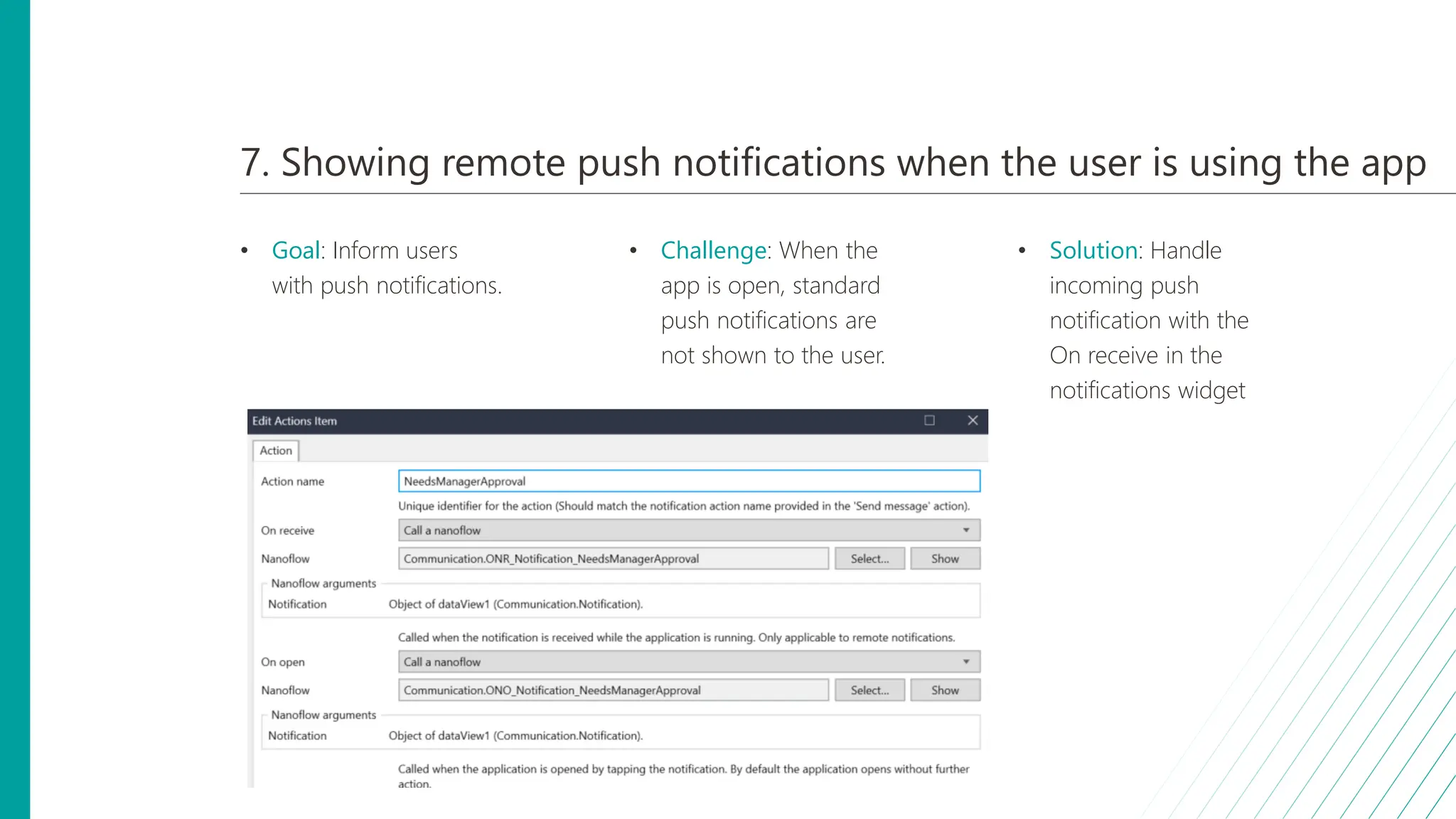 7. Showing remote push notifications when the user is using the app

• Goal: Inform users with push notifications.

• Challenge: When the app is open, standard push notifications are not shown to the user.

• Solution: Handle incoming push notification with the On receive in the notifications widget

Edit Actions Item

Action

Action name NeedsManagerApproval

Unique identifier for the action (Should match the notification action name provided in the 'Send message' action).

On receive Call a nanoflow

Nanoflow Communication.ONR_Notification_NeedsManagerApproval Select... Show

Nanoflow arguments

Notification Object of dataView1 (Communication.Notification).

Called when the notification is received while the application is running. Only applicable to remote notifications.

On open Call a nanoflow

Nanoflow Communication.ONO_Notification_NeedsManagerApproval Select... Show

Nanoflow arguments

Notification Object of dataView1 (Communication.Notification).

Called when the application is opened by tapping the notification. By default the application opens without further action.